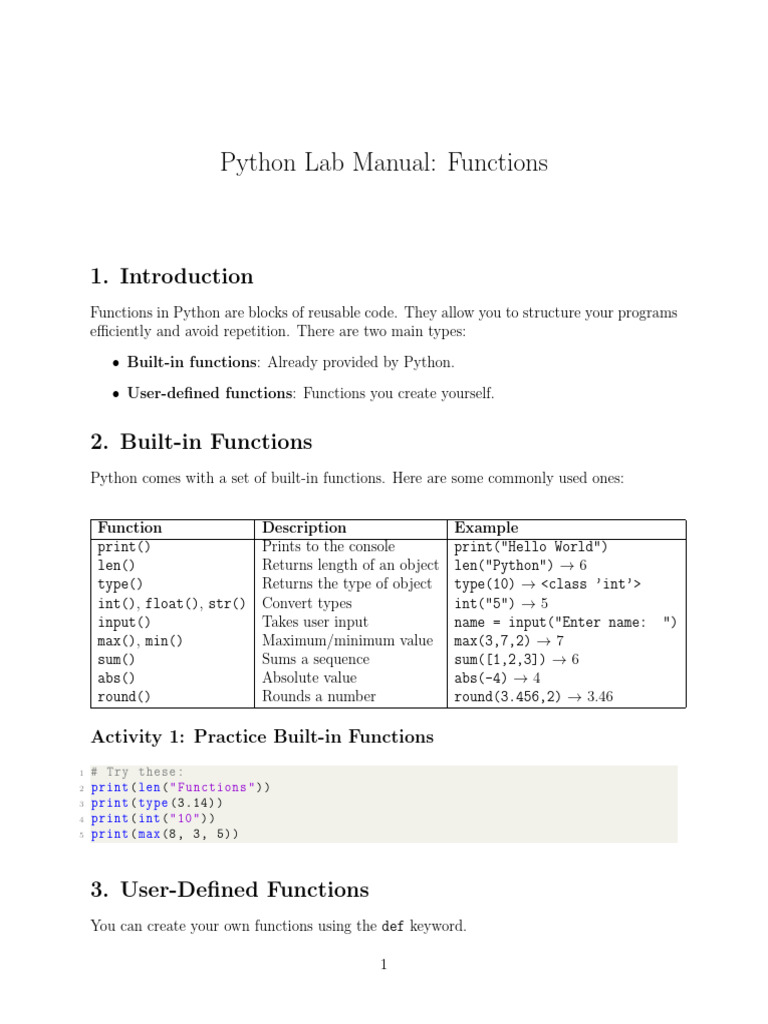 Python Lab Manual: Functions

1. Introduction

Functions in Python are blocks of reusable code. They allow you to structure your programs efficiently and avoid repetition. There are two main types:

• Built-in functions: Already provided by Python.

• User-defined functions: Functions you create yourself.

2. Built-in Functions

Python comes with a set of built-in functions. Here are some commonly used ones:

| Function | Description | Example |
|---|---|---|
| print() | Prints to the console | print("Hello World") |
| len() | Returns length of an object | len("Python") → 6 |
| type() | Returns the type of object | type(10) → <class 'int'> |
| int(), float(), str() | Convert types | int("5") → 5 |
| input() | Takes user input | name = input("Enter name: ") |
| max(), min() | Maximum/minimum value | max(3,7,2) → 7 |
| sum() | Sums a sequence | sum([1,2,3]) → 6 |
| abs() | Absolute value | abs(-4) → 4 |
| round() | Rounds a number | round(3.456,2) → 3.46 |

Activity 1: Practice Built-in Functions

1 # Try these:
2 print(len("Functions"))
3 print(type(3.14))
4 print(int("10"))
5 print(max(8, 3, 5))

3. User-Defined Functions

You can create your own functions using the def keyword.

1